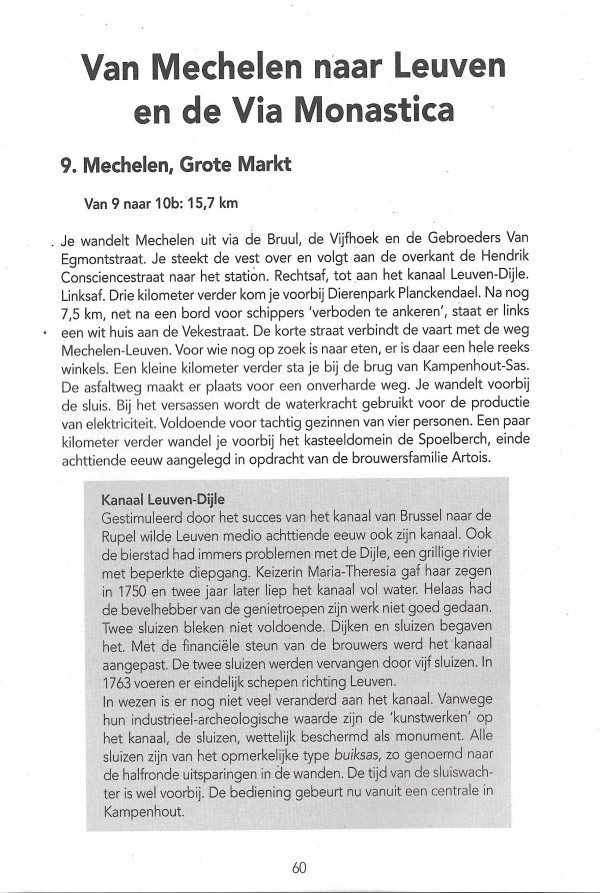 Van Mechelen naar Leuven en de Via Monastica

9. Mechelen, Grote Markt

Van 9 naar 10b: 15,7 km

Je wandelt Mechelen uit via de Bruul, de Vijfhoek en de Gebroeders Van Egmontstraat. Je steekt de vest over en volgt aan de overkant de Hendrik Consciencestraat naar het station. Rechtsaf, tot aan het kanaal Leuven-Dijle. Linksaf. Drie kilometer verder kom je voorbij Dierenpark Planckendael. Na nog 7,5 km, net na een bord voor schippers 'verboden te ankeren', staat er links een wit huis aan de Vekestraat. De korte straat verbindt de vaart met de weg Mechelen-Leuven. Voor wie nog op zoek is naar eten, er is daar een hele reeks winkels. Een kleine kilometer verder sta je bij de brug van Kampenhout-Sas. De asfaltweg maakt er plaats voor een onverharde weg. Je wandelt voorbij de sluis. Bij het versassen wordt de waterkracht gebruikt voor de productie van elektriciteit. Voldoende voor tachtig gezinnen van vier personen. Een paar kilometer verder wandel je voorbij het kasteeldomein de Spoelberch, einde achttiende eeuw aangelegd in opdracht van de brouwersfamilie Artois.

Kanaal Leuven-Dijle
Gestimuleerd door het succes van het kanaal van Brussel naar de Rupel wilde Leuven medio achttiende eeuw ook zijn kanaal. Ook de bierstad had immers problemen met de Dijle, een grillige rivier met beperkte diepgang. Keizerin Maria-Theresia gaf haar zegen in 1750 en twee jaar later liep het kanaal vol water. Helaas had de bevelhebber van de genietroepen zijn werk niet goed gedaan. Twee sluizen bleken niet voldoende. Dijken en sluizen begaven het. Met de financiële steun van de brouwers werd het kanaal aangepast. De twee sluizen werden vervangen door vijf sluizen. In 1763 voeren er eindelijk schepen richting Leuven.
In wezen is er nog niet veel veranderd aan het kanaal. Vanwege hun industrieel-archeologische waarde zijn de 'kunstwerken' op het kanaal, de sluizen, wettelijk beschermd als monument. Alle sluizen zijn van het opmerkelijke type buiksas, zo genoemd naar de halfronde uitsparingen in de wanden. De tijd van de sluiswachter is wel voorbij. De bediening gebeurt nu vanuit een centrale in Kampenhout.

60